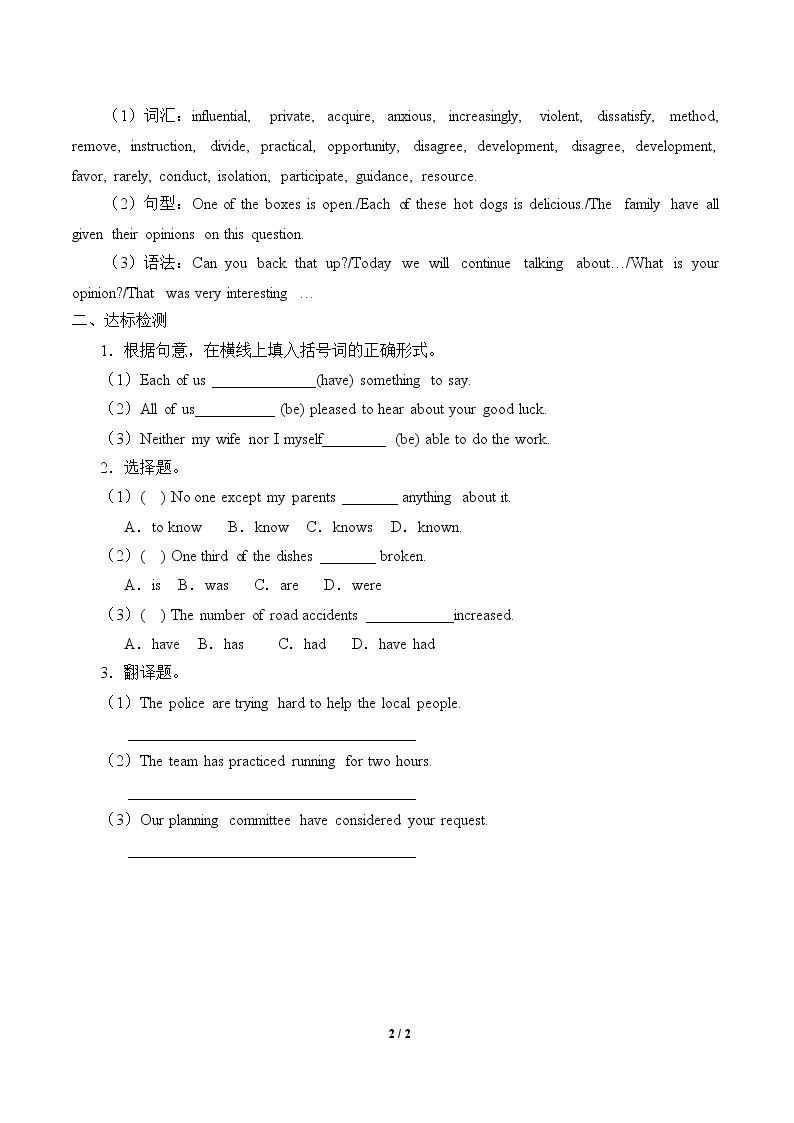 （1）词汇：influential, private, acquire, anxious, increasingly, violent, dissatisfy, method, remove, instruction, divide, practical, opportunity, disagree, development, disagree, development, favor, rarely, conduct, isolation, participate, guidance, resource.

（2）句型：One of the boxes is open./Each of these hot dogs is delicious./The family have all given their opinions on this question.

（3）语法：Can you back that up?/Today we will continue talking about…/What is your opinion?/That was very interesting …

二、达标检测

1．根据句意，在横线上填入括号词的正确形式。

（1）Each of us ____(have) something to say.

（2）All of us____ (be) pleased to hear about your good luck.

（3）Neither my wife nor I myself____ (be) able to do the work.

2．选择题。

（1）( ) No one except my parents ____ anything about it.

A．to know B．know C．knows D．known.

（2）( ) One third of the dishes ____ broken.

A．is B．was C．are D．were

（3）( ) The number of road accidents ____increased.

A．have B．has C．had D．have had

3．翻译题。

（1）The police are trying hard to help the local people.

____

（2）The team has practiced running for two hours.

____

（3）Our planning committee have considered your request.

____

2 / 2